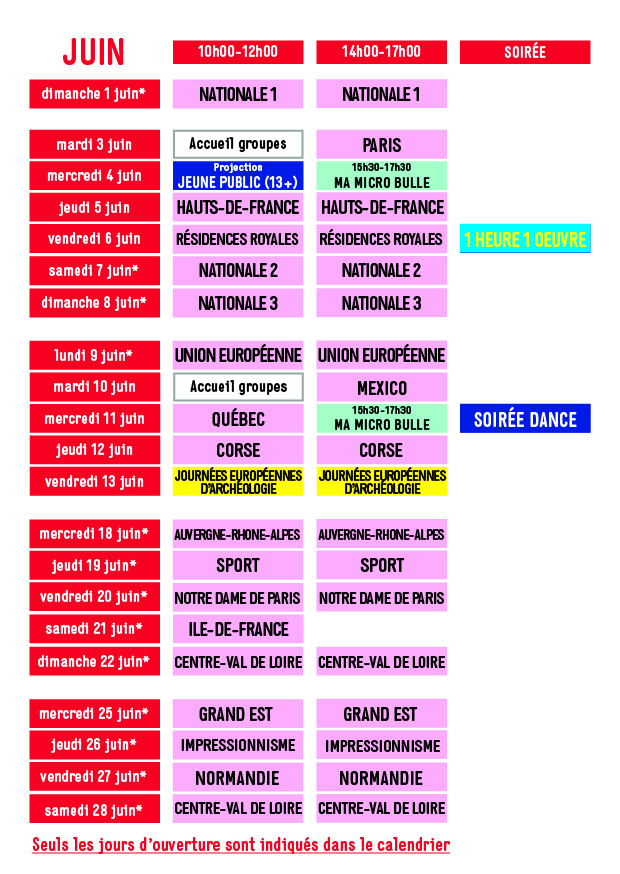 | JUIN | 10h00-12h00 | 14h00-17h00 | SOIRÉE |
|---|---|---|---|
| dimanche 1 juin* | NATIONALE 1 | NATIONALE 1 | |
| mardi 3 juin | Accueil groupes | PARIS | |
| mercredi 4 juin | Projection JEUNE PUBLIC (13+) | 15h30-17h30 MA MICRO BULLE | |
| jeudi 5 juin | HAUTS-DE-FRANCE | HAUTS-DE-FRANCE | |
| vendredi 6 juin | RÉSIDENCES ROYALES | RÉSIDENCES ROYALES | 1 HEURE 1 OEUVRE |
| samedi 7 juin* | NATIONALE 2 | NATIONALE 2 | |
| dimanche 8 juin* | NATIONALE 3 | NATIONALE 3 | |
| lundi 9 juin* | UNION EUROPÉENNE | UNION EUROPÉENNE | |
| mardi 10 juin | Accueil groupes | MEXICO | |
| mercredi 11 juin | QUÉBEC | 15h30-17h30 MA MICRO BULLE | SOIRÉE DANCE |
| jeudi 12 juin | CORSE | CORSE | |
| vendredi 13 juin | JOURNÉES EUROPÉENNES D'ARCHÉOLOGIE | JOURNÉES EUROPÉENNES D'ARCHÉOLOGIE | |
| mercredi 18 juin* | AUVERGNE-RHONE-ALPES | AUVERGNE-RHONE-ALPES | |
| jeudi 19 juin* | SPORT | SPORT | |
| vendredi 20 juin* | NOTRE DAME DE PARIS | NOTRE DAME DE PARIS | |
| samedi 21 juin* | ILE-DE-FRANCE | | |
| dimanche 22 juin* | CENTRE-VAL DE LOIRE | CENTRE-VAL DE LOIRE | |
| mercredi 25 juin* | GRAND EST | GRAND EST | |
| jeudi 26 juin* | IMPRESSIONNISME | IMPRESSIONNISME | |
| vendredi 27 juin* | NORMANDIE | NORMANDIE | |
| samedi 28 juin* | CENTRE-VAL DE LOIRE | CENTRE-VAL DE LOIRE | |

Seuls les jours d'ouverture sont indiqués dans le calendrier